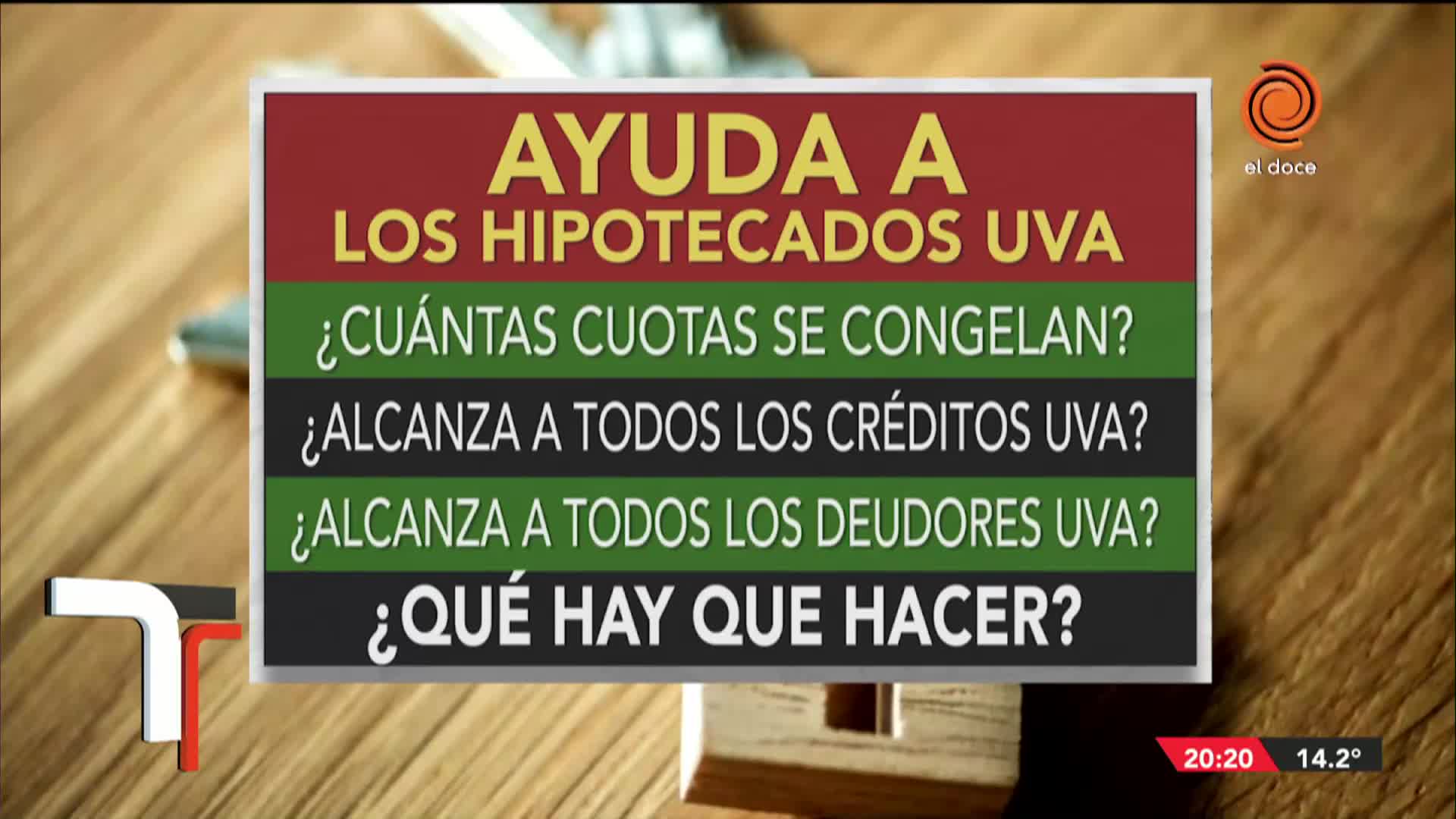 el doce

AYUDA A
LOS HIPOTECADOS UVA

¿CUÁNTAS CUOTAS SE CONGELAN?

¿ALCANZA A TODOS LOS CRÉDITOS UVA?

¿ALCANZA A TODOS LOS DEUDORES UVA?

¿QUÉ HAY QUE HACER?

20:20 14.2°